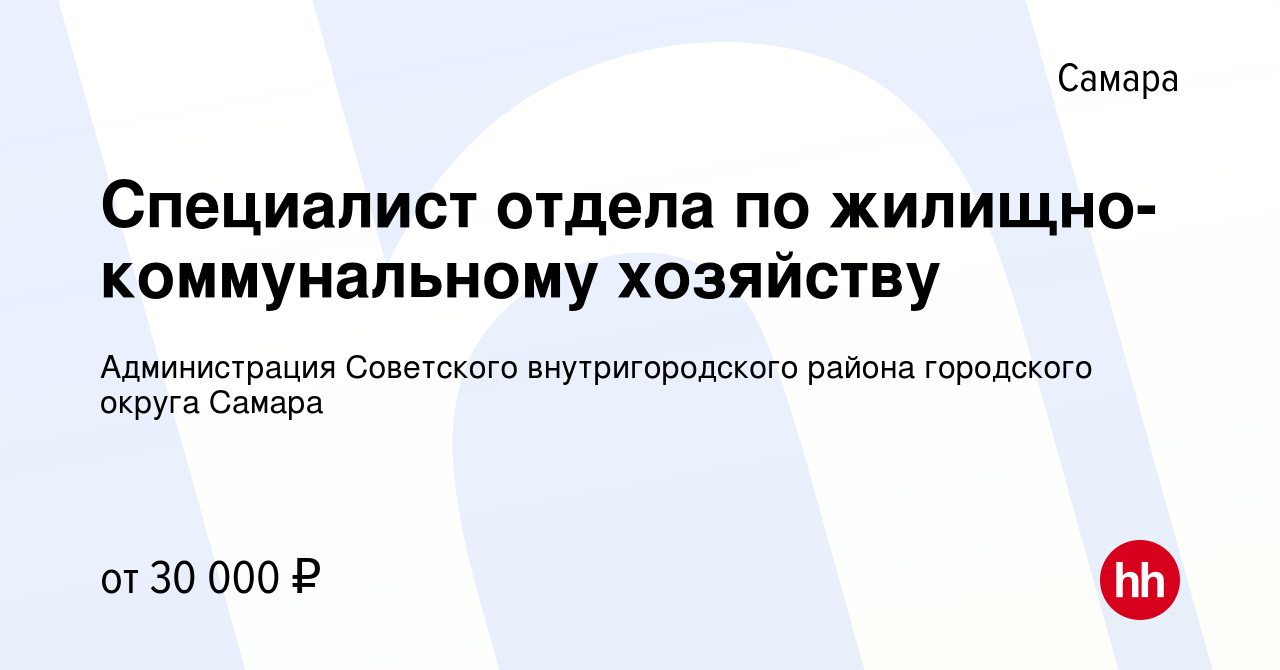 Самара

Специалист отдела по жилищно-коммунальному хозяйству

Администрация Советского внутригородского района городского округа Самара

от 30 000 ₽

hh